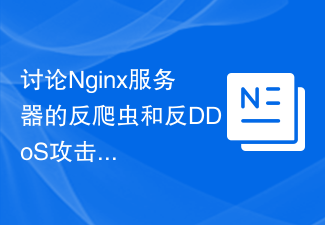 讨论Nginx服务器的反爬虫和反DDoS攻击...

N